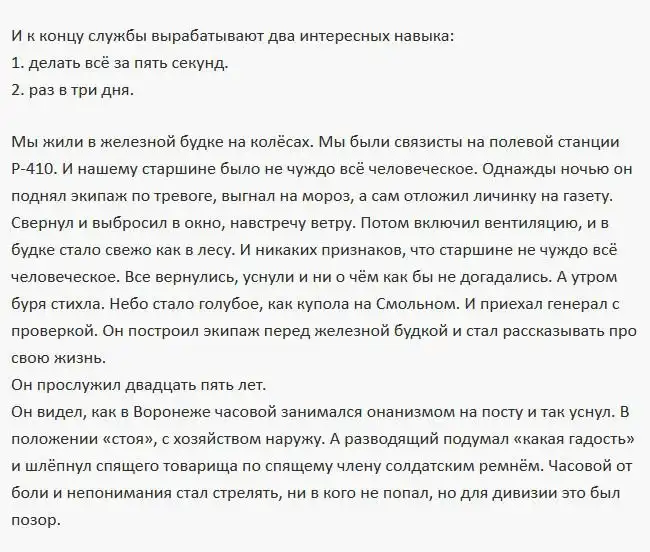 И к концу службы вырабатывают два интересных навыка:
1. делать всё за пять секунд.
2. раз в три дня.

Мы жили в железной будке на колёсах. Мы были связисты на полевой станции Р-410. И нашему старшине было не чуждо всё человеческое. Однажды ночью он поднял экипаж по тревоге, выгнал на мороз, а сам отложил личинку на газету. Свернул и выбросил в окно, навстречу ветру. Потом включил вентиляцию, и в будке стало свежо как в лесу. И никаких признаков, что старшине не чуждо всё человеческое. Все вернулись, уснули и ни о чём как бы не догадались. А утром буря стихла. Небо стало голубое, как купола на Смольном. И приехал генерал с проверкой. Он построил экипаж перед железной будкой и стал рассказывать про свою жизнь.
Он прослужил двадцать пять лет.
Он видел, как в Воронеже часовой занимался онанизмом на посту и так уснул. В положении «стоя», с хозяйством наружу. А разводящий подумал «какая гадость» и шлёпнул спящего товарища по спящему члену солдатским ремнём. Часовой от боли и непонимания стал стрелять, ни в кого не попал, но для дивизии это был позор.